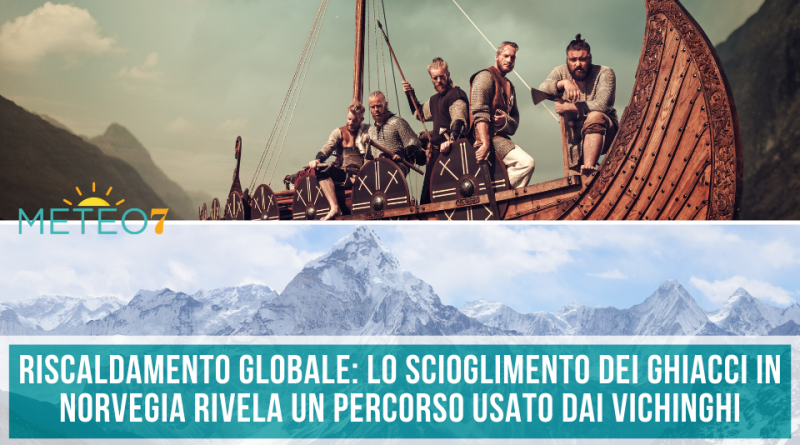 METEO7

RISCALDAMENTO GLOBALE: LO SCIOGLIMENTO DEI GHIACCI IN NORVEGIA RIVELA UN PERCORSO USATO DAI VICHINGHI